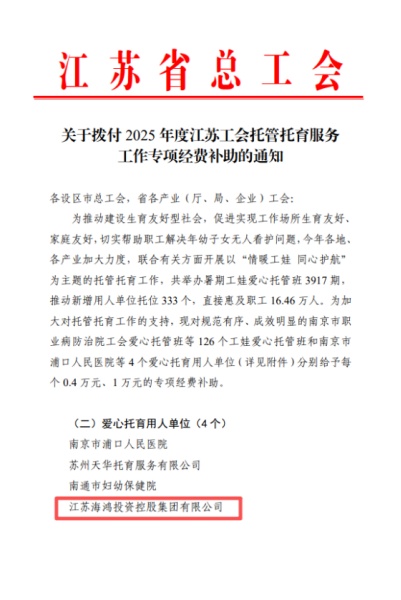 江苏省总工会

关于拨付 2025 年度江苏工会托管托育服务工作专项经费补助的通知

各设区市总工会，省各产业（厅、局、企业）工会：

为推动建设生育友好型社会，促进实现工作场所生育友好、家庭友好，切实帮助职工解决年幼子女无人看护问题，今年各地、各产业加大力度，联合有关方面开展以“情暖工娃 同心护航”为主题的托管托育工作，共举办暑期工娃爱心托管班 3917 期，推动新增用人单位托位 333 个，直接惠及职工 16.46 万人。为加大对托管托育工作的支持，现对规范有序、成效明显的南京市职业病防治院工会爱心托管班等 126 个工娃爱心托管班和南京市浦口人民医院等 4 个爱心托育用人单位（详见附件）分别给予每个 0.4 万元、1 万元的专项经费补助。

（二）爱心托育用人单位（4 个）

南京市浦口人民医院

苏州天华托育服务有限公司

南通市妇幼保健院

江苏海鸿投资控股集团有限公司